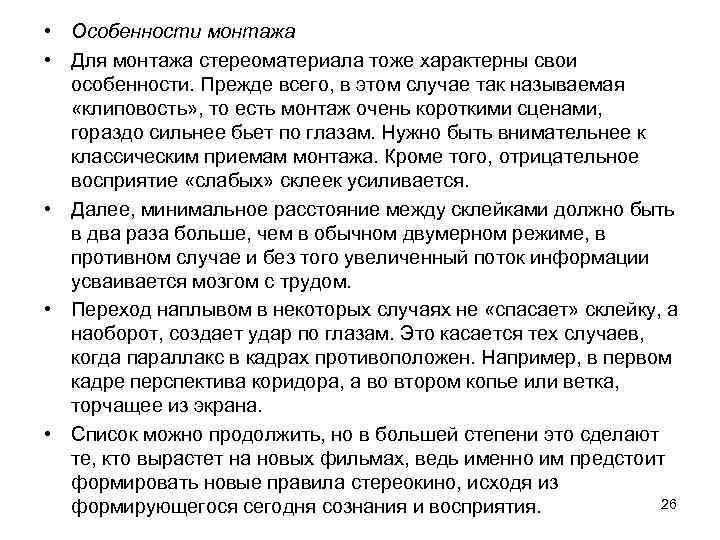 • Особенности монтажа

• Для монтажа стереоматериала тоже характерны свои особенности. Прежде всего, в этом случае так называемая «клиповость», то есть монтаж очень короткими сценами, гораздо сильнее бьет по глазам. Нужно быть внимательнее к классическим приемам монтажа. Кроме того, отрицательное восприятие «слабых» склеек усиливается.

• Далее, минимальное расстояние между склейками должно быть в два раза больше, чем в обычном двумерном режиме, в противном случае и без того увеличенный поток информации усваивается мозгом с трудом.

• Переход наплывом в некоторых случаях не «спасает» склейку, а наоборот, создает удар по глазам. Это касается тех случаев, когда параллакс в кадрах противоположен. Например, в первом кадре перспектива коридора, а во втором копье или ветка, торчащее из экрана.

• Список можно продолжить, но в большей степени это сделают те, кто вырастет на новых фильмах, ведь именно им предстоит формировать новые правила стереокино, исходя из формирующегося сегодня сознания и восприятия.

26